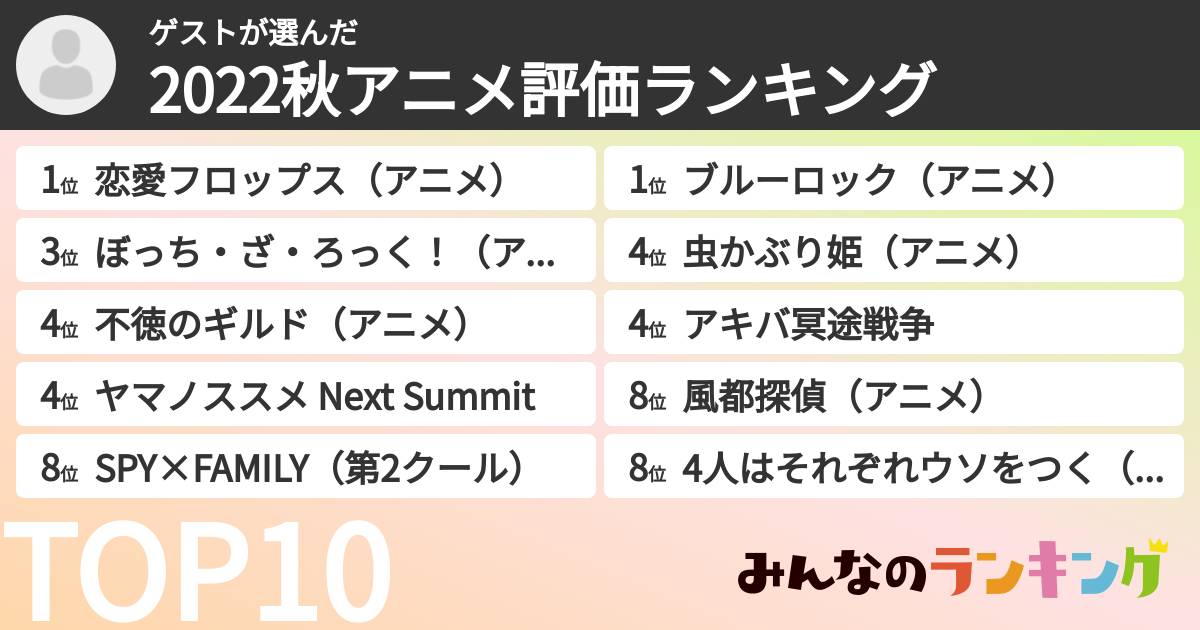 ゲストが選んだ
2022秋アニメ評価ランキング

1位 恋愛フロップス（アニメ）
3位 ぼっち・ざ・ろっく！（ア...
4位 不徳のギルド（アニメ）
4位 ヤマノススメ Next Summit
8位 SPY×FAMILY（第2クール）

1位 ブルーロック（アニメ）
4位 虫かぶり姫（アニメ）
4位 アキバ冥途戦争
8位 風都探偵（アニメ）
8位 4人はそれぞれウソをつく（...

TOP10

みんなのランキング